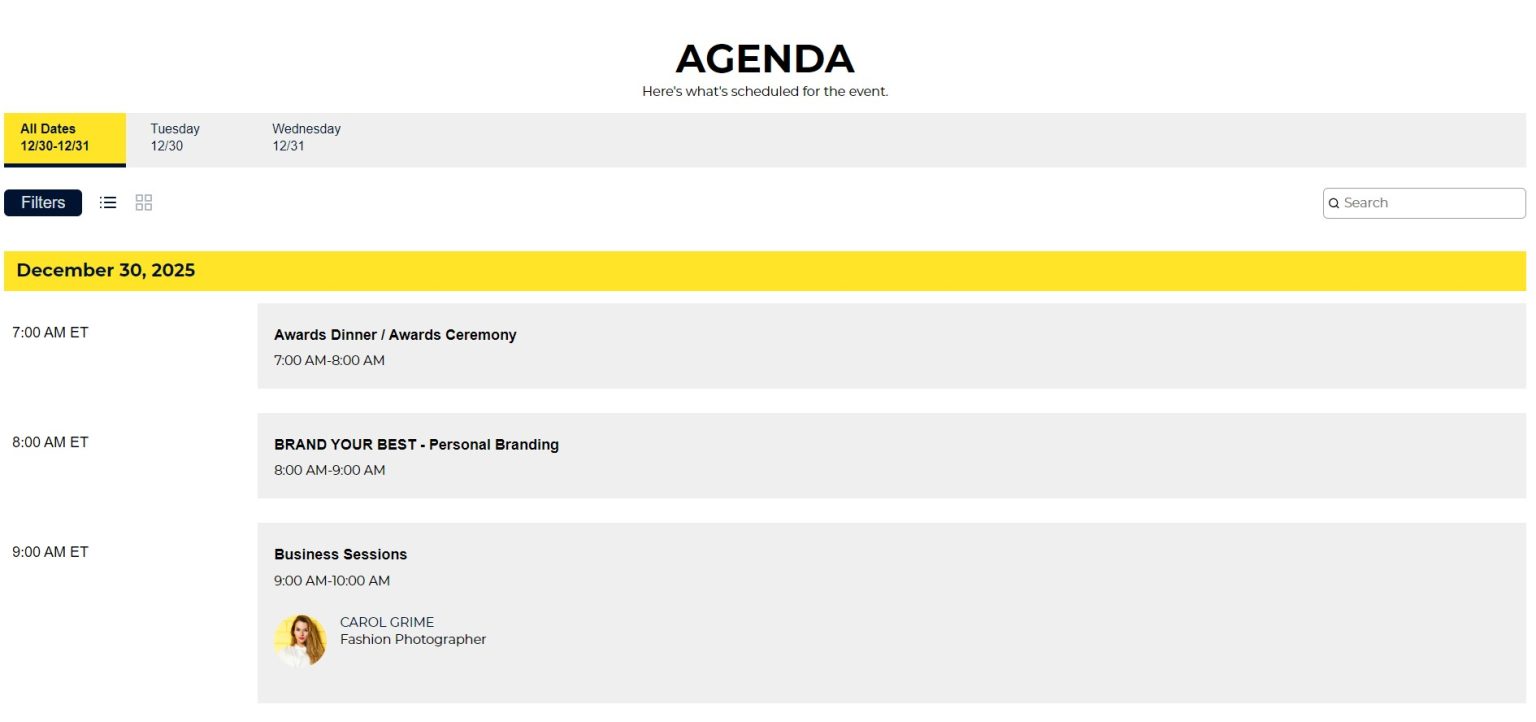 AGENDA
Here's what's scheduled for the event.

All Dates
12/30-12/31

Tuesday
12/30

Wednesday
12/31

Filters

Search

December 30, 2025

7:00 AM ET

Awards Dinner / Awards Ceremony
7:00 AM-8:00 AM

8:00 AM ET

BRAND YOUR BEST - Personal Branding
8:00 AM-9:00 AM

9:00 AM ET

Business Sessions
9:00 AM-10:00 AM

CAROL GRIME
Fashion Photographer